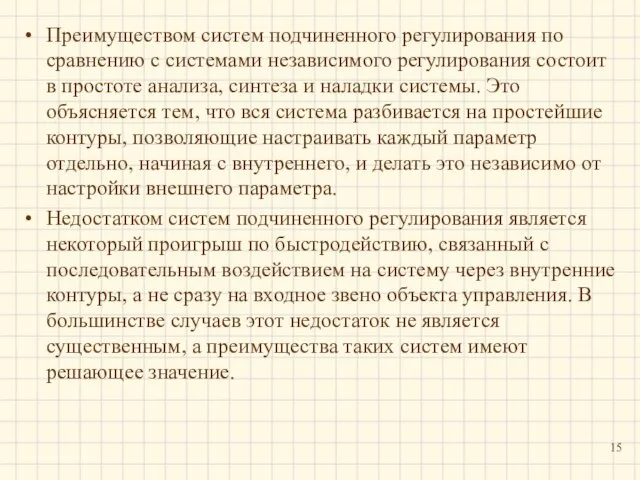 • Преимуществом систем подчиненного регулирования по сравнению с системами независимого регулирования состоит в простоте анализа, синтеза и наладки системы. Это объясняется тем, что вся система разбивается на простейшие контуры, позволяющие настраивать каждый параметр отдельно, начиная с внутреннего, и делать это независимо от настройки внешнего параметра.

• Недостатком систем подчиненного регулирования является некоторый проигрыш по быстродействию, связанный с последовательным воздействием на систему через внутренние контуры, а не сразу на входное звено объекта управления. В большинстве случаев этот недостаток не является существенным, а преимущества таких систем имеют решающее значение.

15